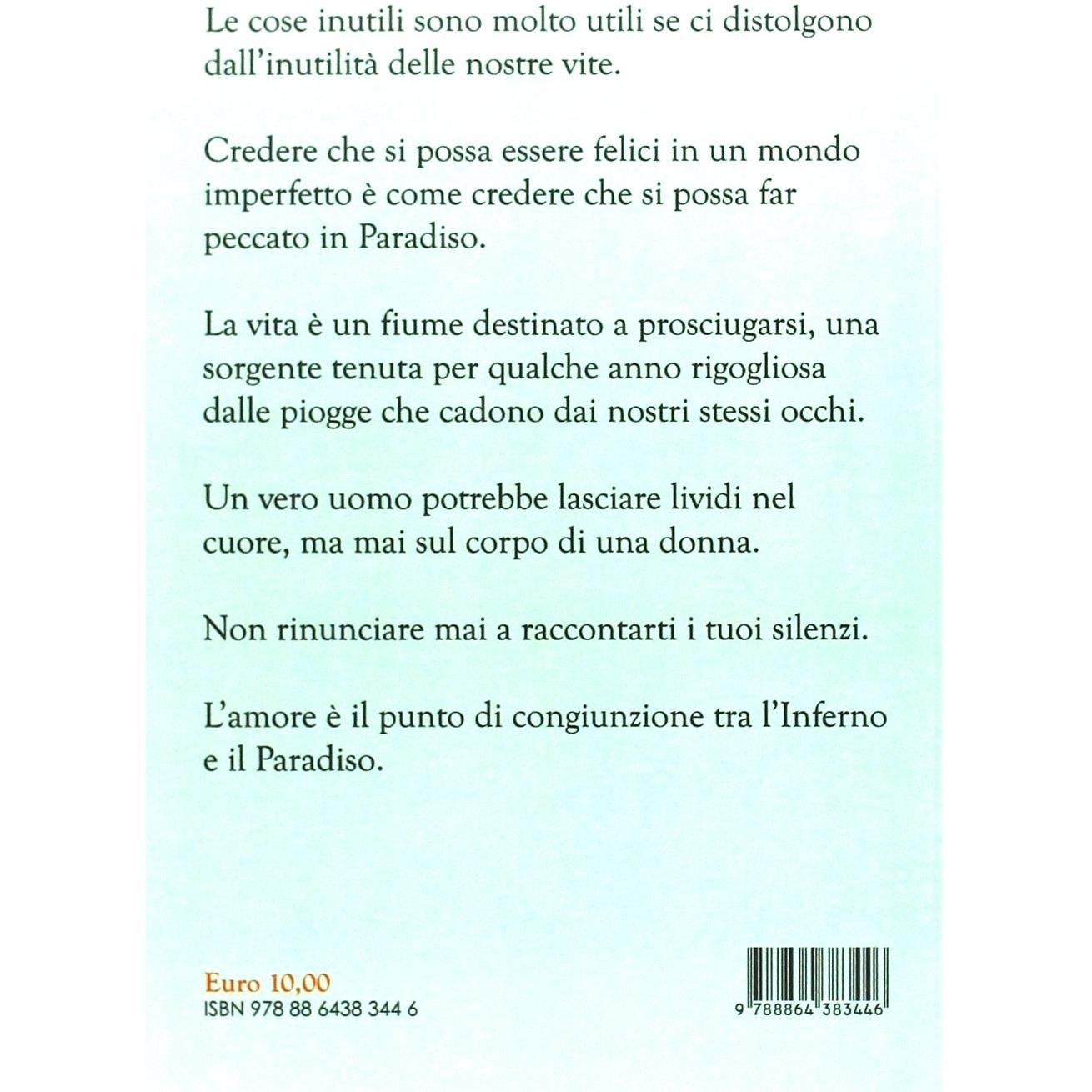 Le cose inutili sono molto utili se ci distolgono dall'inutilità delle nostre vite.

Credere che si possa essere felici in un mondo imperfetto è come credere che si possa far peccato in Paradiso.

La vita è un fiume destinato a prosciugarsi, una sorgente tenuta per qualche anno rigogliosa dalle piogge che cadono dai nostri stessi occhi.

Un vero uomo potrebbe lasciare lividi nel cuore, ma mai sul corpo di una donna.

Non rinunciare mai a raccontarti i tuoi silenzi.

L'amore è il punto di congiunzione tra l'Inferno e il Paradiso.

Euro 10,00
ISBN 978 88 6438 344 6

9 788864 383446